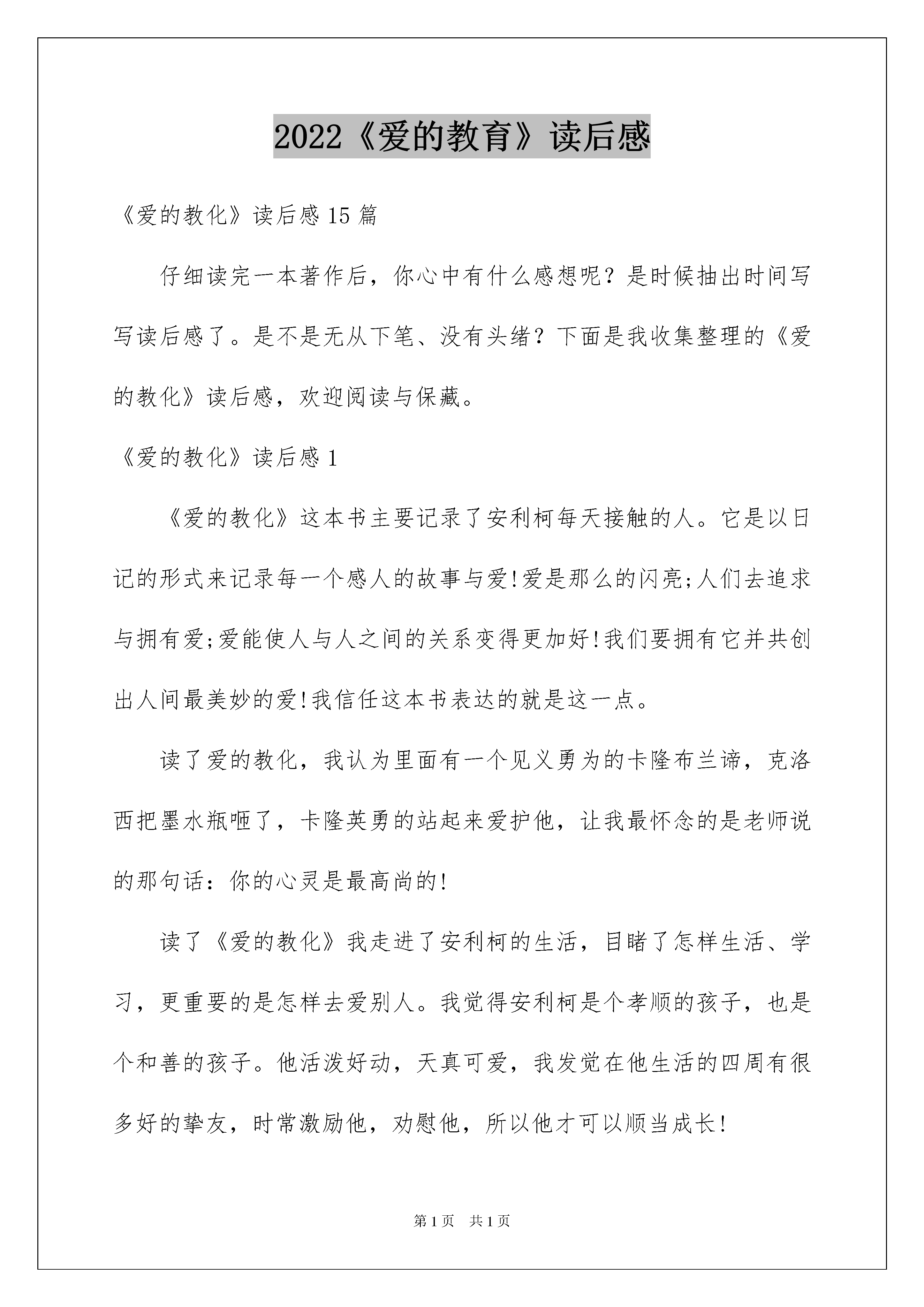 2022《爱的教育》读后感

《爱的教化》读后感15篇

仔细读完一本著作后，你心中有什么感想呢？是时候抽出时间写写读后感了。是不是无从下笔、没有头绪？下面是我收集整理的《爱的教化》读后感，欢迎阅读与保藏。

《爱的教化》读后感1

《爱的教化》这本书主要记录了安利柯每天接触的人。它是以日记的形式来记录每一个感人的故事与爱!爱是那么的闪亮;人们去追求与拥有爱;爱能使人与人之间的关系变得更加好!我们要拥有它并共创出人间最美妙的爱!我信任这本书表达的就是这一点。

读了爱的教化，我认为里面有一个见义勇为的卡隆布兰谛，克洛西把墨水瓶咂了，卡隆英勇的站起来爱护他，让我最怀念的是老师说的那句话：你的心灵是最高尚的!

读了《爱的教化》我走进了安利柯的生活，目睹了怎样生活、学习，更重要的是怎样去爱别人。我觉得安利柯是个孝顺的孩子，也是个和善的孩子。他活泼好动，天真可爱，我发觉在他生活的四周有很多好的挚友，时常激励他，劝慰他，所以他才可以顺当成长!

第1页　共1页